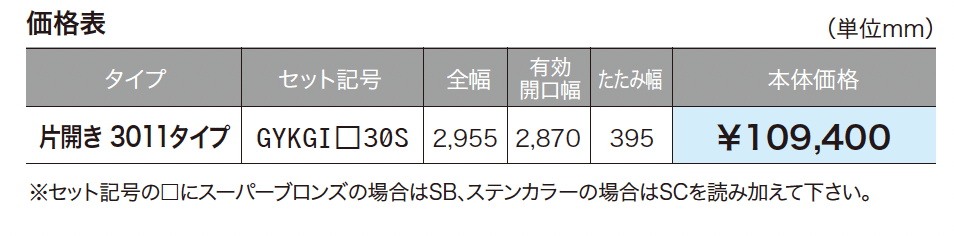 価格表

(単位mm)

| タイプ | セット記号 | 全幅 | 有効開口幅 | たたみ幅 | 本体価格 |
|---|---|---|---|---|---|
| 片開き 3011タイプ | GYKGI□30S | 2,955 | 2,870 | 395 | ¥109,400 |

※セット記号の□にスーパーブロンズの場合はSB、ステンカラーの場合はSCを読み加えて下さい。